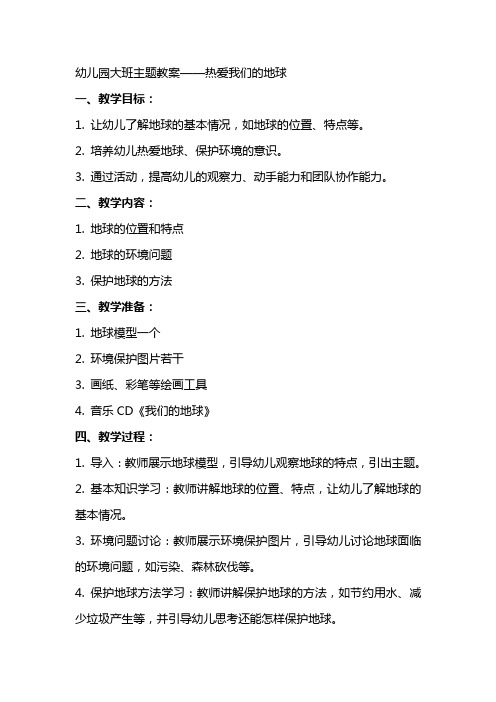 幼儿园大班主题教案——热爱我们的地球

一、教学目标：

1. 让幼儿了解地球的基本情况，如地球的位置、特点等。

2. 培养幼儿热爱地球、保护环境的意识。

3. 通过活动，提高幼儿的观察力、动手能力和团队协作能力。

二、教学内容：

1. 地球的位置和特点

2. 地球的环境问题

3. 保护地球的方法

三、教学准备：

1. 地球模型一个

2. 环境保护图片若干

3. 画纸、彩笔等绘画工具

4. 音乐 CD《我们的地球》

四、教学过程：

1. 导入：教师展示地球模型，引导幼儿观察地球的特点，引出主题。

2. 基本知识学习：教师讲解地球的位置、特点，让幼儿了解地球的基本情况。

3. 环境问题讨论：教师展示环境保护图片，引导幼儿讨论地球面临的环境问题，如污染、森林砍伐等。

4. 保护地球方法学习：教师讲解保护地球的方法，如节约用水、减少垃圾产生等，并引导幼儿思考还能怎样保护地球。